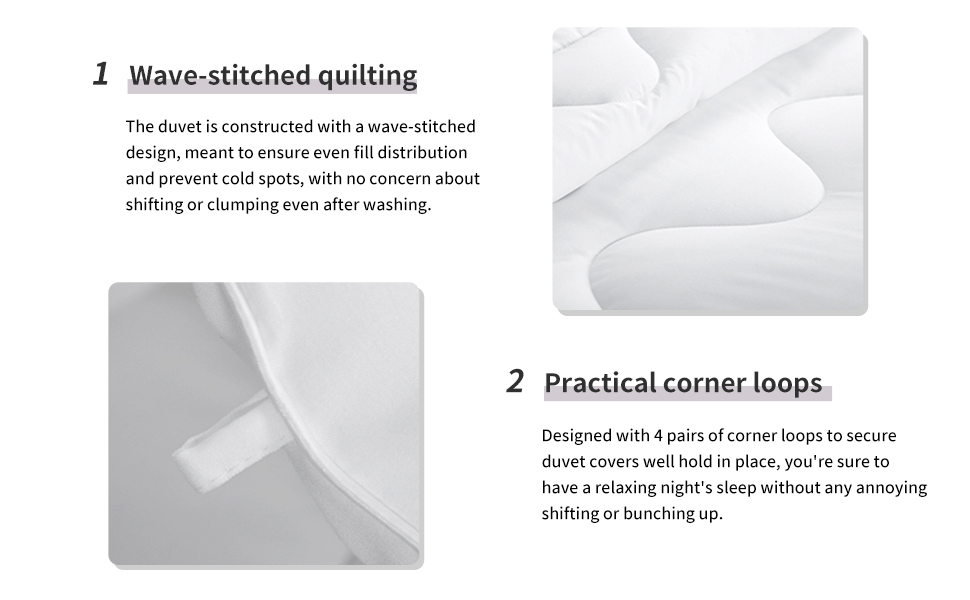 1 Wave-stitched quilting

The duvet is constructed with a wave-stitched design, meant to ensure even fill distribution and prevent cold spots, with no concern about shifting or clumping even after washing.

2 Practical corner loops

Designed with 4 pairs of corner loops to secure duvet covers well hold in place, you're sure to have a relaxing night's sleep without any annoying shifting or bunching up.